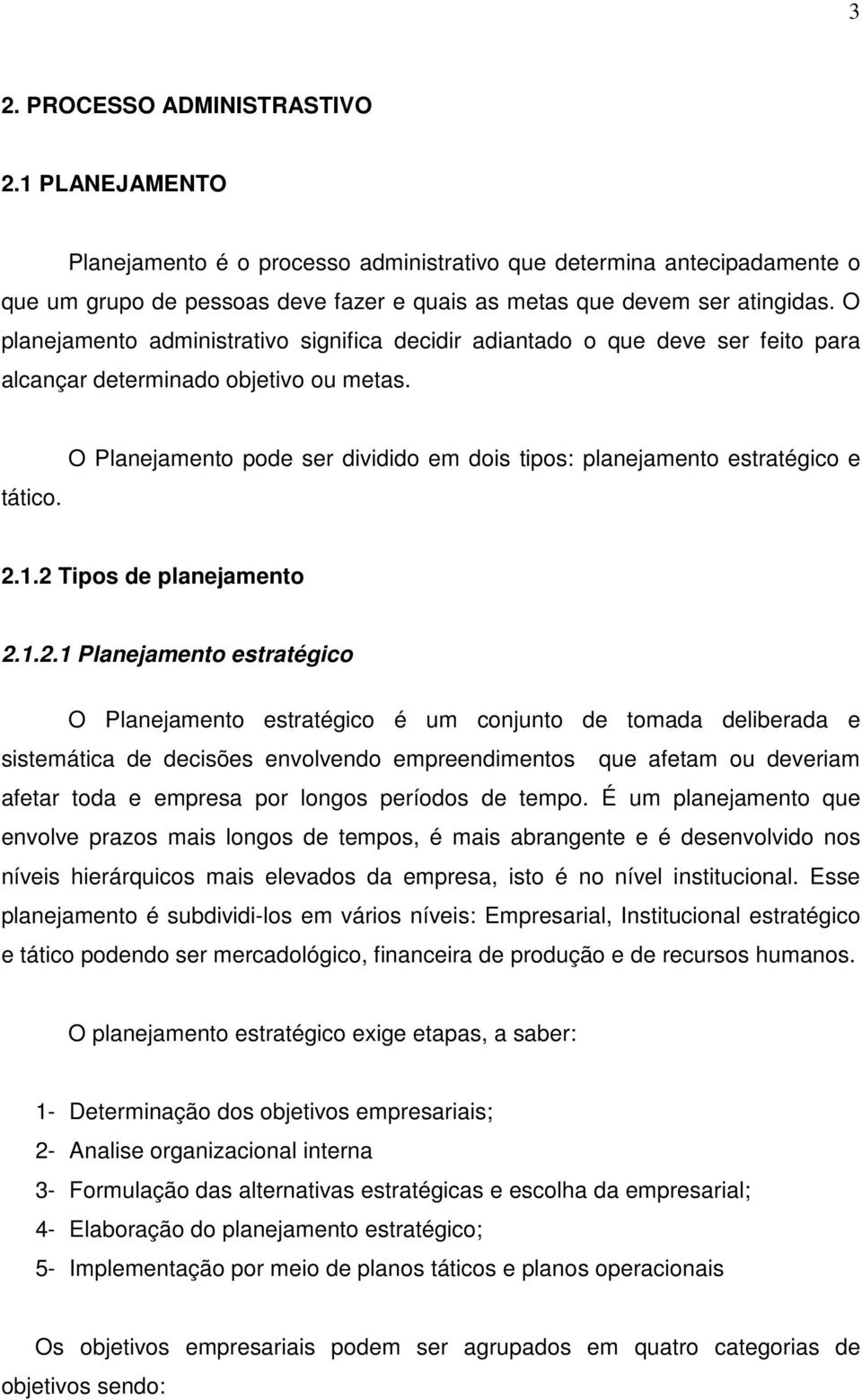 3

2. PROCESSO ADMINISTRASTIVO

2.1 PLANEJAMENTO

Planejamento é o processo administrativo que determina antecipadamente o que um grupo de pessoas deve fazer e quais as metas que devem ser atingidas. O planejamento administrativo significa decidir adiantado o que deve ser feito para alcançar determinado objetivo ou metas.

O Planejamento pode ser dividido em dois tipos: planejamento estratégico e tático.

2.1.2 Tipos de planejamento

2.1.2.1 Planejamento estratégico

O Planejamento estratégico é um conjunto de tomada deliberada e sistemática de decisões envolvendo empreendimentos que afetam ou deveriam afetar toda e empresa por longos períodos de tempo. É um planejamento que envolve prazos mais longos de tempos, é mais abrangente e é desenvolvido nos níveis hierárquicos mais elevados da empresa, isto é no nível institucional. Esse planejamento é subdividi-los em vários níveis: Empresarial, Institucional estratégico e tático podendo ser mercadológico, financeira de produção e de recursos humanos.

O planejamento estratégico exige etapas, a saber:

1- Determinação dos objetivos empresariais;
2- Analise organizacional interna
3- Formulação das alternativas estratégicas e escolha da empresarial;
4- Elaboração do planejamento estratégico;
5- Implementação por meio de planos táticos e planos operacionais

Os objetivos empresariais podem ser agrupados em quatro categorias de objetivos sendo: